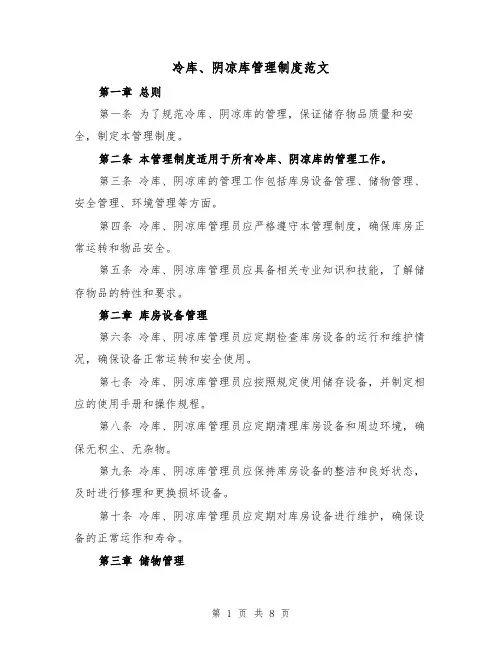 冷库、阴凉库管理制度范文

第一章 总则

第一条 为了规范冷库、阴凉库的管理，保证储存物品质量和安全，制定本管理制度。

第二条 本管理制度适用于所有冷库、阴凉库的管理工作。

第三条 冷库、阴凉库的管理工作包括库房设备管理、储物管理、安全管理、环境管理等方面。

第四条 冷库、阴凉库管理员应严格遵守本管理制度，确保库房正常运转和物品安全。

第五条 冷库、阴凉库管理员应具备相关专业知识和技能，了解储存物品的特性和要求。

第二章 库房设备管理

第六条 冷库、阴凉库管理员应定期检查库房设备的运行和维护情况，确保设备正常运转和安全使用。

第七条 冷库、阴凉库管理员应按照规定使用储存设备，并制定相应的使用手册和操作规程。

第八条 冷库、阴凉库管理员应定期清理库房设备和周边环境，确保无积尘、无杂物。

第九条 冷库、阴凉库管理员应保持库房设备的整洁和良好状态，及时进行修理和更换损坏设备。

第十条 冷库、阴凉库管理员应定期对库房设备进行维护，确保设备的正常运作和寿命。

第三章 储物管理

第 1 页 共 8 页